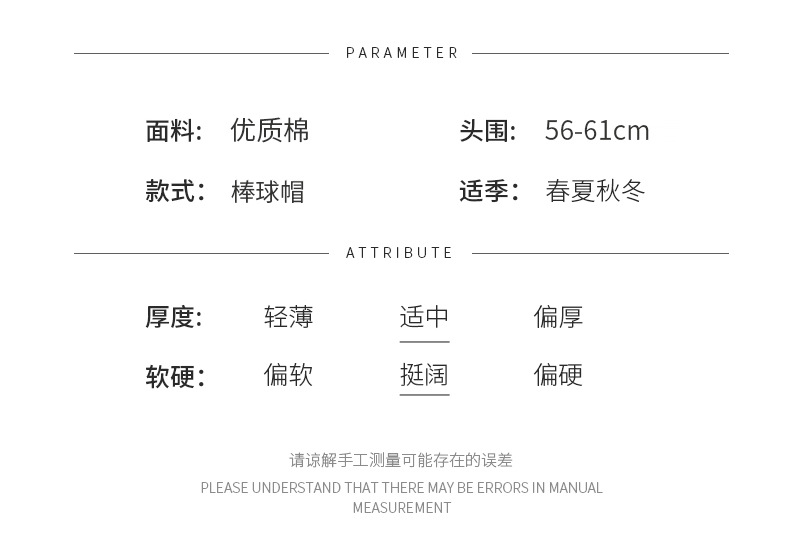 PARAMETER

面料: 优质棉

头围: 56-61cm

款式: 棒球帽

适季: 春夏秋冬

ATTRIBUTE

厚度: 轻薄 适中 偏厚

软硬: 偏软 挺阔 偏硬

请谅解手工测量可能存在的误差

PLEASE UNDERSTAND THAT THERE MAY BE ERRORS IN MANUAL MEASUREMENT